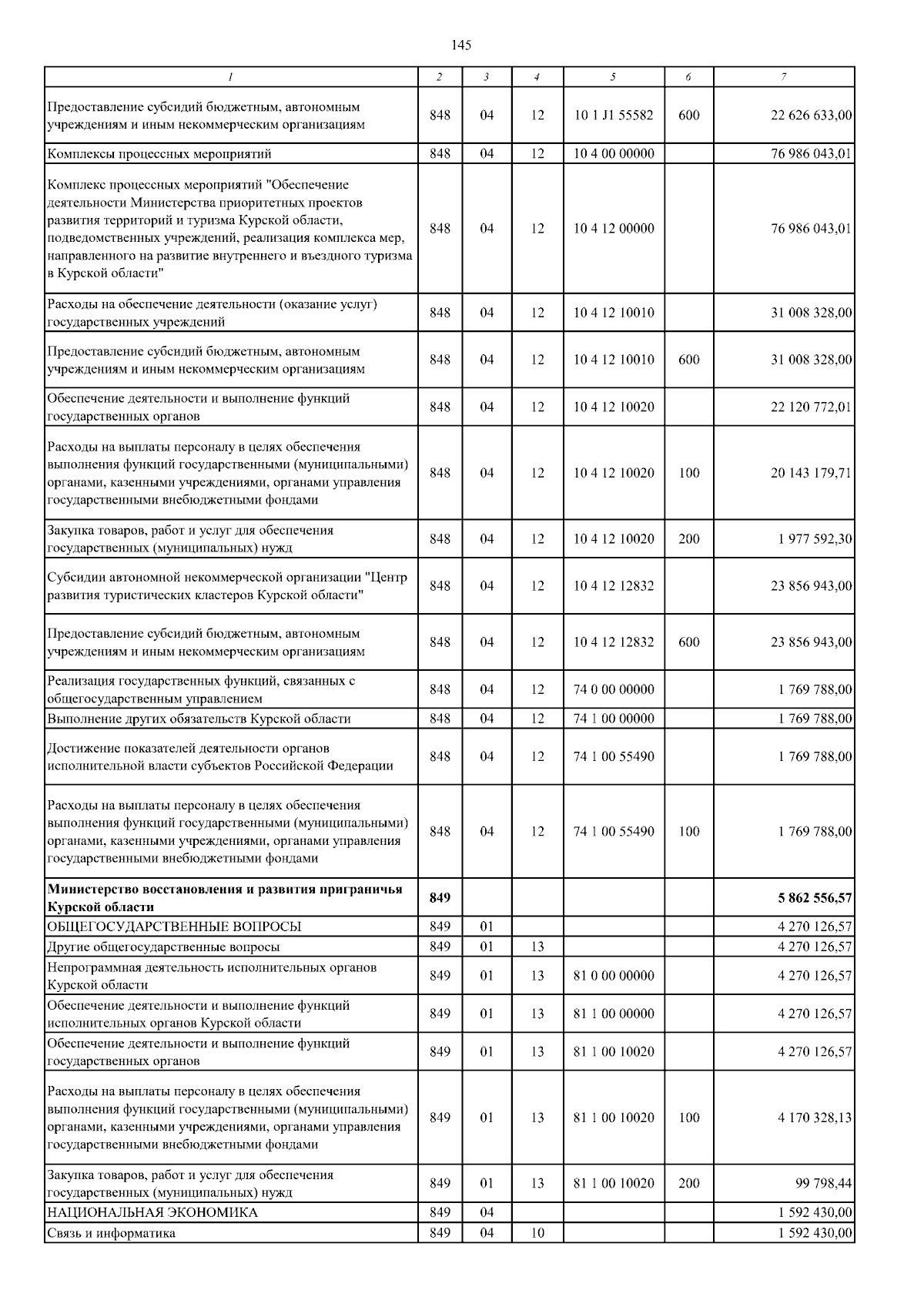 145

| 1 | 2 | 3 | 4 | 5 | 6 | 7 |
|---|---|---|---|---|---|---|
| Предоставление субсидий бюджетным, автономным учреждениям и иным некоммерческим организациям | 848 | 04 | 12 | 10 1 J1 55582 | 600 | 22 626 633,00 |
| Комплексы процессных мероприятий | 848 | 04 | 12 | 10 4 00 00000 | | 76 986 043,01 |
| Комплекс процессных мероприятий "Обеспечение деятельности Министерства приоритетных проектов развития территорий и туризма Курской области, подведомственных учреждений, реализация комплекса мер, направленного на развитие внутреннего и въездного туризма в Курской области" | 848 | 04 | 12 | 10 4 12 00000 | | 76 986 043,01 |
| Расходы на обеспечение деятельности (оказание услуг) государственных учреждений | 848 | 04 | 12 | 10 4 12 10010 | | 31 008 328,00 |
| Предоставление субсидий бюджетным, автономным учреждениям и иным некоммерческим организациям | 848 | 04 | 12 | 10 4 12 10010 | 600 | 31 008 328,00 |
| Обеспечение деятельности и выполнение функций государственных органов | 848 | 04 | 12 | 10 4 12 10020 | | 22 120 772,01 |
| Расходы на выплаты персоналу в целях обеспечения выполнения функций государственными (муниципальными) органами, казенными учреждениями, органами управления государственными внебюджетными фондами | 848 | 04 | 12 | 10 4 12 10020 | 100 | 20 143 179,71 |
| Закупка товаров, работ и услуг для обеспечения государственных (муниципальных) нужд | 848 | 04 | 12 | 10 4 12 10020 | 200 | 1 977 592,30 |
| Субсидии автономной некоммерческой организации "Центр развития туристических кластеров Курской области" | 848 | 04 | 12 | 10 4 12 12832 | | 23 856 943,00 |
| Предоставление субсидий бюджетным, автономным учреждениям и иным некоммерческим организациям | 848 | 04 | 12 | 10 4 12 12832 | 600 | 23 856 943,00 |
| Реализация государственных функций, связанных с общегосударственным управлением | 848 | 04 | 12 | 74 0 00 00000 | | 1 769 788,00 |
| Выполнение других обязательств Курской области | 848 | 04 | 12 | 74 1 00 00000 | | 1 769 788,00 |
| Достижение показателей деятельности органов исполнительной власти субъектов Российской Федерации | 848 | 04 | 12 | 74 1 00 55490 | | 1 769 788,00 |
| Расходы на выплаты персоналу в целях обеспечения выполнения функций государственными (муниципальными) органами, казенными учреждениями, органами управления государственными внебюджетными фондами | 848 | 04 | 12 | 74 1 00 55490 | 100 | 1 769 788,00 |
| **Министерство восстановления и развития приграничья Курской области** | **849** | | | | | **5 862 556,57** |
| ОБЩЕГОСУДАРСТВЕННЫЕ ВОПРОСЫ | 849 | 01 | | | | 4 270 126,57 |
| Другие общегосударственные вопросы | 849 | 01 | 13 | | | 4 270 126,57 |
| Непрограммная деятельность исполнительных органов Курской области | 849 | 01 | 13 | 81 0 00 00000 | | 4 270 126,57 |
| Обеспечение деятельности и выполнение функций исполнительных органов Курской области | 849 | 01 | 13 | 81 1 00 00000 | | 4 270 126,57 |
| Обеспечение деятельности и выполнение функций государственных органов | 849 | 01 | 13 | 81 1 00 10020 | | 4 270 126,57 |
| Расходы на выплаты персоналу в целях обеспечения выполнения функций государственными (муниципальными) органами, казенными учреждениями, органами управления государственными внебюджетными фондами | 849 | 01 | 13 | 81 1 00 10020 | 100 | 4 170 328,13 |
| Закупка товаров, работ и услуг для обеспечения государственных (муниципальных) нужд | 849 | 01 | 13 | 81 1 00 10020 | 200 | 99 798,44 |
| НАЦИОНАЛЬНАЯ ЭКОНОМИКА | 849 | 04 | | | | 1 592 430,00 |
| Связь и информатика | 849 | 04 | 10 | | | 1 592 430,00 |